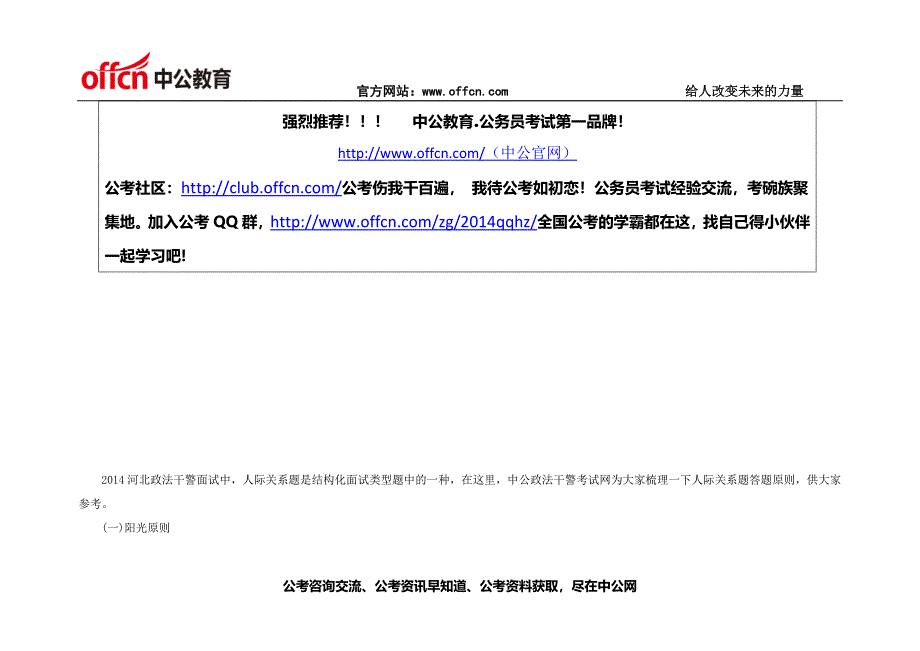 offcn 中公教育

官方网站：www.offcn.com

给人改变未来的力量

强烈推荐！！！　中公教育.公务员考试第一品牌！

http://www.offcn.com/（中公官网）

公考社区：http://club.offcn.com/公考伤我千百遍，　我待公考如初恋！公务员考试经验交流，考碗族聚集地。加入公考 QQ 群，http://www.offcn.com/zg/2014qqhz/全国公考的学霸都在这，找自己得小伙伴一起学习吧!

2014 河北政法干警面试中，人际关系题是结构化面试类型题中的一种，在这里，中公政法干警考试网为大家梳理一下人际关系题答题原则，供大家参考。

(一)阳光原则

公考咨询交流、公考资讯早知道、公考资料获取，尽在中公网